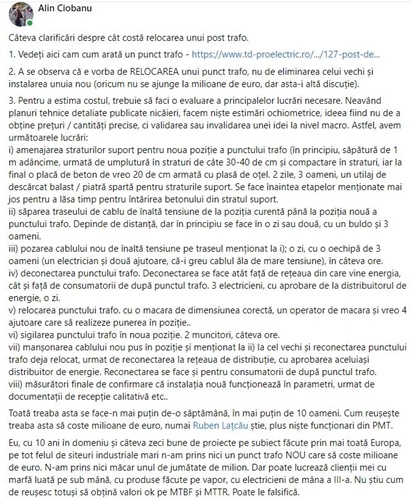 Alin Ciobanu

Câteva clarificări despre cât costă relocarea unui post trafo.

1. Vedeți aici cam cum arată un punct trafo - https://www.td-proelectric.ro/.../127-post-de...

2. A se observa că e vorba de RELOCAREA unui punct trafo, nu de eliminarea celui vechi și instalarea unuia nou (oricum nu se ajunge la milioane de euro, dar asta-i altă discuție).

3. Pentru a estima costul, trebuie să faci o evaluare a principalelor lucrări necesare. Neavând planuri tehnice detaliate publicate nicăieri, facem niște estimări ochiometrice, ideea fiind nu de a obține prețuri / cantități precise, ci validarea sau invalidarea unei idei la nivel macro. Astfel, avem următoarele lucrări:
i) amenajarea straturilor suport pentru noua poziție a punctului trafo (în principiu, săpătură de 1 m adâncime, urmată de umplutură în straturi de câte 30-40 de cm și compactare în straturi, iar la final o placă de beton de vreo 20 de cm armată cu plasă de oțel. 2 zile, 3 oameni, un utilaj de descărcat balast / piatră spartă pentru straturile suport. Se face înaintea etapelor menționate mai jos pentru a lăsa timp pentru întărirea betonului din stratul suport.
ii) săparea traseului de cablu de înaltă tensiune de la poziția curentă până la poziția nouă a punctului trafo. Depinde de distanță, dar în principiu se face în o zi sau două, cu un buldo și 3 oameni.
iii) pozarea cablului nou de înaltă tensiune pe traseul menționat la i); o zi, cu o oechipă de 3 oameni (un electrician și două ajutoare, că-i greu cablul ăla de mare tensiune), în câteva ore.
iv) deconectarea punctului trafo. Deconectarea se face atât față de rețeaua din care vine energia, cât și față de consumatorii de după punctul trafo. 3 electricieni, cu aprobare de la distribuitorul de energie, o zi.
v) relocarea punctului trafo. cu o macara de dimensiunea corectă, un operator de macara și vreo 4 ajutoare care să realizeze punerea în poziție..
vi) sigilarea punctului trafo în noua poziție. 2 muncitori, câteva ore.
vii) manșonarea cablului nou pus în poziție și menționat la ii) la cel vechi și reconectarea punctului trafo deja relocat, urmat de reconectarea la rețeaua de distribuție, cu aprobarea aceluiași distribuitor de energie. Reconectarea se face și pentru consumatorii de după punctul trafo.
viii) măsurători finale de confirmare că instalația nouă funcționează în parametri, urmat de documentații de recepție calitativă etc..

Toată treaba asta se face-n mai puțin de-o săptămână, în mai puțin de 10 oameni. Cum reușește treaba asta să coste milioane de euro, numai Ruben Lațcău știe, plus niște funcționari din PMT.

Eu, cu 10 ani în domeniu și câteva zeci bune de proiecte pe subiect făcute prin mai toată Europa, pe tot felul de siteuri industriale mari n-am prins nici un punct trafo NOU care să coste milioane de euro. N-am prins nici măcar unul de jumătate de milion. Dar poate lucrează clienții mei cu marfă luată pe sub mână, cu produse făcute pe vapor, cu electricieni de mâna a III-a. Nu știu cum de reușesc totuși să obțină valori ok pe MTBF și MTTR. Poate le falsifică.